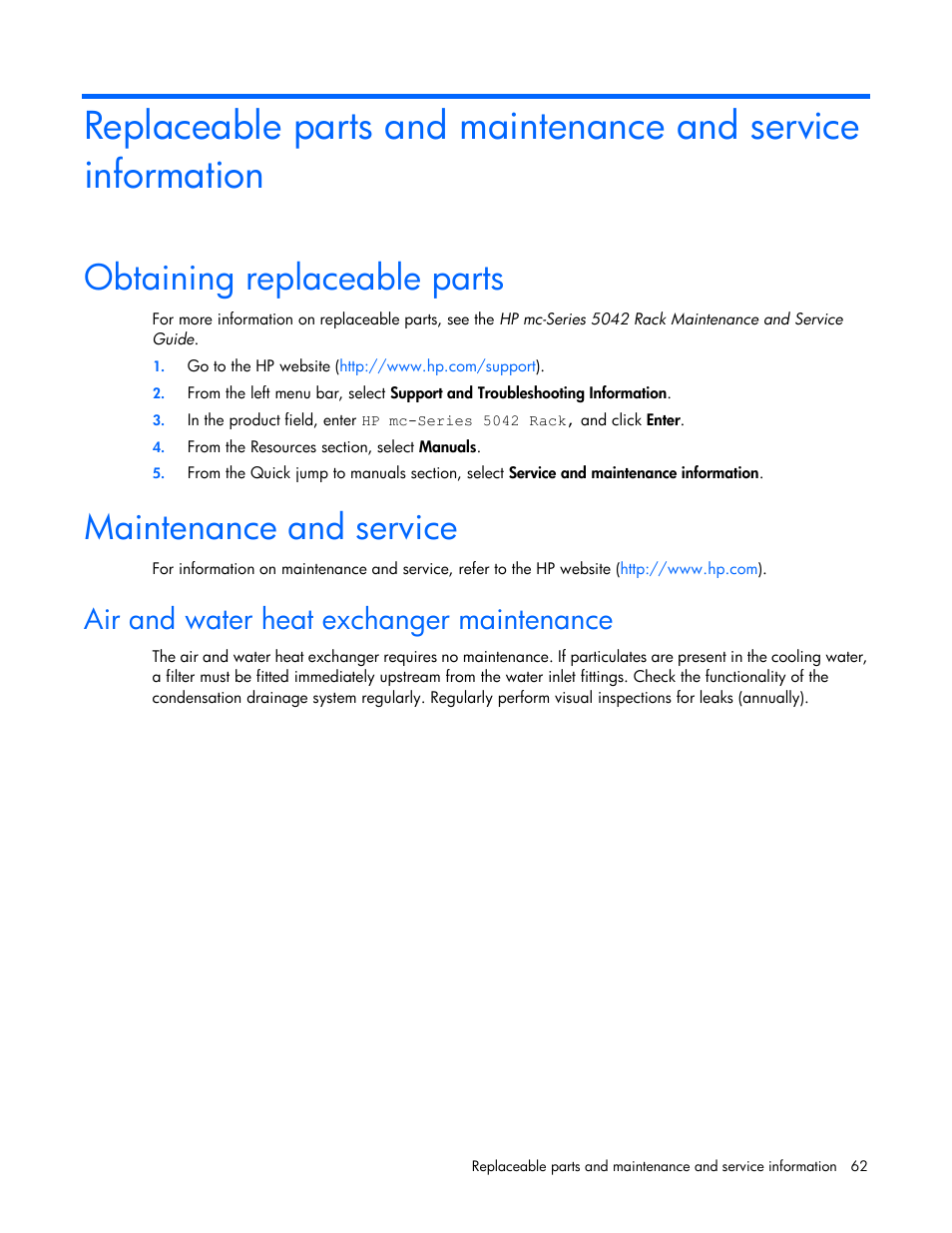 Replaceable parts and maintenance and service information

Obtaining replaceable parts

For more information on replaceable parts, see the HP mc-Series 5042 Rack Maintenance and Service Guide.

1. Go to the HP website (http://www.hp.com/support).
2. From the left menu bar, select Support and Troubleshooting Information.
3. In the product field, enter HP mc-Series 5042 Rack, and click Enter.
4. From the Resources section, select Manuals.
5. From the Quick jump to manuals section, select Service and maintenance information.

Maintenance and service

For information on maintenance and service, refer to the HP website (http://www.hp.com).

Air and water heat exchanger maintenance

The air and water heat exchanger requires no maintenance. If particulates are present in the cooling water, a filter must be fitted immediately upstream from the water inlet fittings. Check the functionality of the condensation drainage system regularly. Regularly perform visual inspections for leaks (annually).

Replaceable parts and maintenance and service information 62